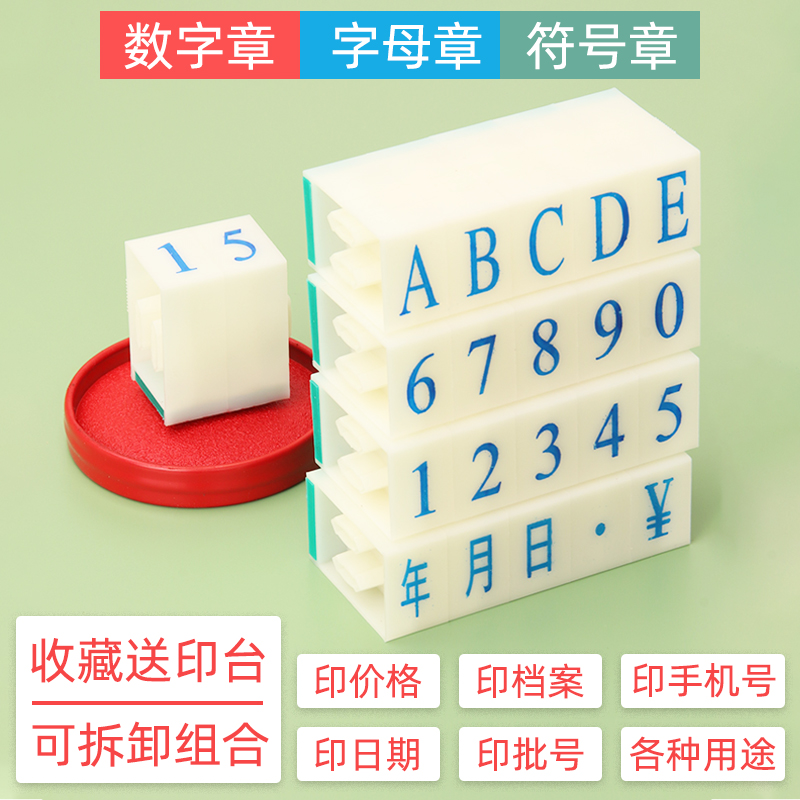 数字章 字母章 符号章

1 5

A B C D E
6 7 8 9 0
1 2 3 4 5
年 月 日 · ¥

收藏送印台

可拆卸组合

印价格 印档案 印手机号

印日期 印批号 各种用途